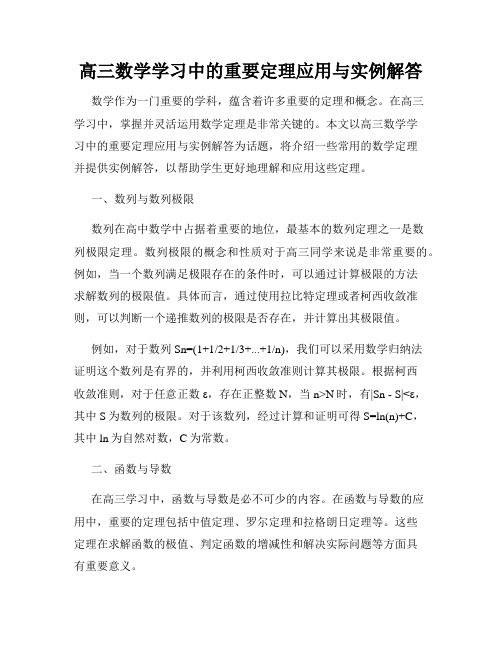 高三数学学习中的重要定理应用与实例解答

数学作为一门重要的学科，蕴含着许多重要的定理和概念。在高三学习中，掌握并灵活运用数学定理是非常关键的。本文以高三数学学习中的重要定理应用与实例解答为话题，将介绍一些常用的数学定理并提供实例解答，以帮助学生更好地理解和应用这些定理。

一、数列与数列极限

数列在高中数学中占据着重要的地位，最基本的数列定理之一是数列极限定理。数列极限的概念和性质对于高三同学来说是非常重要的。例如，当一个数列满足极限存在的条件时，可以通过计算极限的方法求解数列的极限值。具体而言，通过使用拉比特定理或者柯西收敛准则，可以判断一个递推数列的极限是否存在，并计算出其极限值。

例如，对于数列 Sn=(1+1/2+1/3+...+1/n)，我们可以采用数学归纳法证明这个数列是有界的，并利用柯西收敛准则计算其极限。根据柯西收敛准则，对于任意正数 ε，存在正整数 N，当 n>N 时，有|Sn - S|<ε，其中 S 为数列的极限。对于该数列，经过计算和证明可得 S=ln(n)+C，其中 ln 为自然对数，C 为常数。

二、函数与导数

在高三学习中，函数与导数是必不可少的内容。在函数与导数的应用中，重要的定理包括中值定理、罗尔定理和拉格朗日定理等。这些定理在求解函数的极值、判定函数的增减性和解决实际问题等方面具有重要意义。